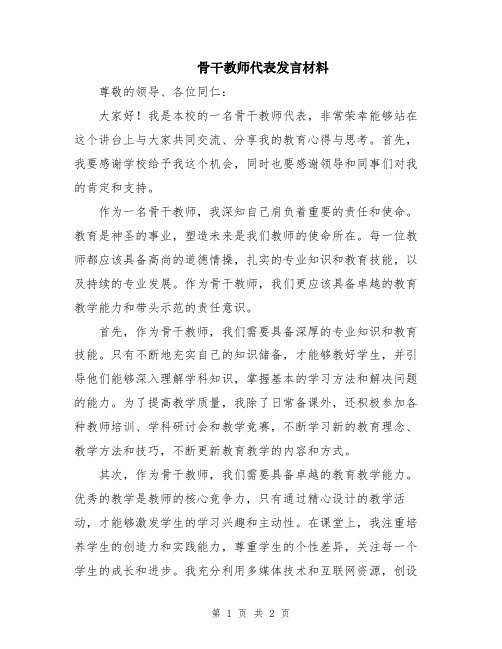 骨干教师代表发言材料

尊敬的领导、各位同仁：

大家好！我是本校的一名骨干教师代表，非常荣幸能够站在这个讲台上与大家共同交流、分享我的教育心得与思考。首先，我要感谢学校给予我这个机会，同时也要感谢领导和同事们对我的肯定和支持。

作为一名骨干教师，我深知自己肩负着重要的责任和使命。教育是神圣的事业，塑造未来是我们教师的使命所在。每一位教师都应该具备高尚的道德情操，扎实的专业知识和教育技能，以及持续的专业发展。作为骨干教师，我们更应该具备卓越的教育教学能力和带头示范的责任意识。

首先，作为骨干教师，我们需要具备深厚的专业知识和教育技能。只有不断地充实自己的知识储备，才能够教好学生，并引导他们能够深入理解学科知识，掌握基本的学习方法和解决问题的能力。为了提高教学质量，我除了日常备课外，还积极参加各种教师培训、学科研讨会和教学竞赛，不断学习新的教育理念、教学方法和技巧，不断更新教育教学的内容和方式。

其次，作为骨干教师，我们需要具备卓越的教育教学能力。优秀的教学是教师的核心竞争力，只有通过精心设计的教学活动，才能够激发学生的学习兴趣和主动性。在课堂上，我注重培养学生的创造力和实践能力，尊重学生的个性差异，关注每一个学生的成长和进步。我充分利用多媒体技术和互联网资源，创设

第 1 页 共 2 页